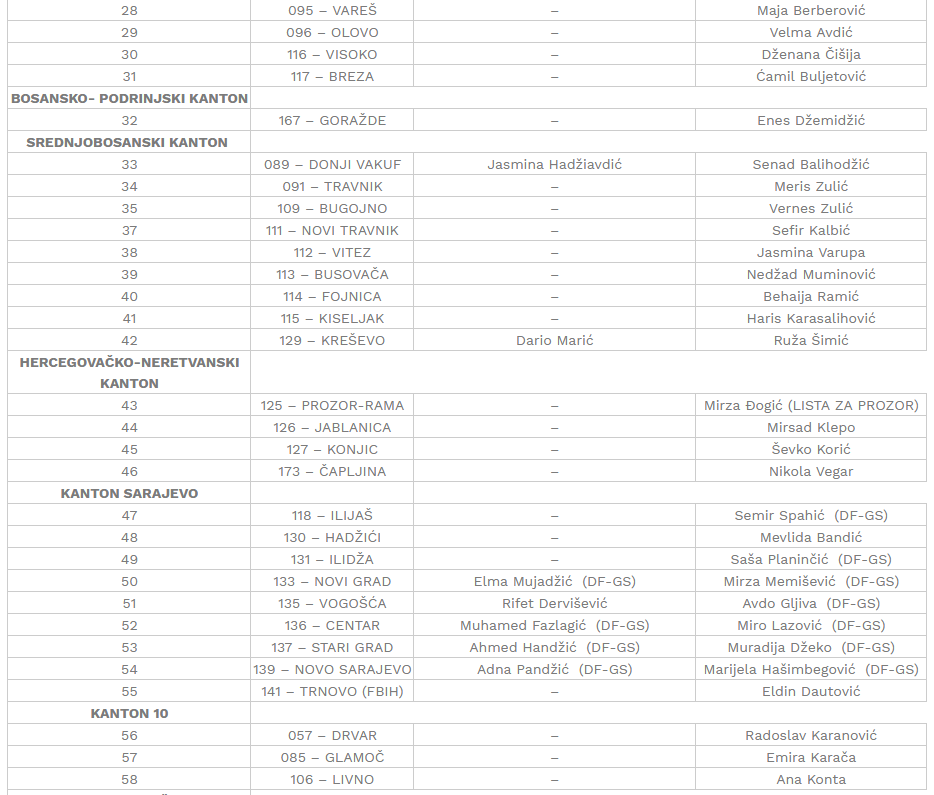 | | | | |
|---|---|---|---|
| 28 | 095 – VAREŠ | – | Maja Berberović |
| 29 | 096 – OLOVO | – | Velma Avdić |
| 30 | 116 – VISOKO | – | Dženana Čišija |
| 31 | 117 – BREZA | – | Ćamil Buljetović |
| BOSANSKO- PODRINJSKI KANTON | | | |
| 32 | 167 – GORAŽDE | – | Enes Džemidžić |
| SREDNJOBOSANSKI KANTON | | | |
| 33 | 089 – DONJI VAKUF | Jasmina Hadžiavdić | Senad Balihodžić |
| 34 | 091 – TRAVNIK | – | Meris Zulić |
| 35 | 109 – BUGOJNO | – | Vernes Zulić |
| 37 | 111 – NOVI TRAVNIK | – | Sefir Kalbić |
| 38 | 112 – VITEZ | – | Jasmina Varupa |
| 39 | 113 – BUSOVAČA | – | Nedžad Muminović |
| 40 | 114 – FOJNICA | – | Behaija Ramić |
| 41 | 115 – KISELJAK | – | Haris Karasalihović |
| 42 | 129 – KREŠEVO | Dario Marić | Ruža Šimić |
| HERCEGOVAČKO-NERETVANSKI KANTON | | | |
| 43 | 125 – PROZOR-RAMA | – | Mirza Đogić (LISTA ZA PROZOR) |
| 44 | 126 – JABLANICA | – | Mirsad Klepo |
| 45 | 127 – KONJIC | – | Ševko Korić |
| 46 | 173 – ČAPLJINA | – | Nikola Vegar |
| KANTON SARAJEVO | | | |
| 47 | 118 – ILIJAŠ | – | Semir Spahić (DF-GS) |
| 48 | 130 – HADŽIĆI | – | Mevlida Bandić |
| 49 | 131 – ILIDŽA | – | Saša Planinčić (DF-GS) |
| 50 | 133 – NOVI GRAD | Elma Mujadžić (DF-GS) | Mirza Memišević (DF-GS) |
| 51 | 135 – VOGOŠĆA | Rifet Dervišević | Avdo Gljiva (DF-GS) |
| 52 | 136 – CENTAR | Muhamed Fazlagić (DF-GS) | Miro Lazović (DF-GS) |
| 53 | 137 – STARI GRAD | Ahmed Handžić (DF-GS) | Muradija Džeko (DF-GS) |
| 54 | 139 – NOVO SARAJEVO | Adna Pandžić (DF-GS) | Marijela Hašimbegović (DF-GS) |
| 55 | 141 – TRNOVO (FBIH) | – | Eldin Dautović |
| KANTON 10 | | | |
| 56 | 057 – DRVAR | – | Radoslav Karanović |
| 57 | 085 – GLAMOČ | – | Emira Karača |
| 58 | 106 – LIVNO | – | Ana Konta |